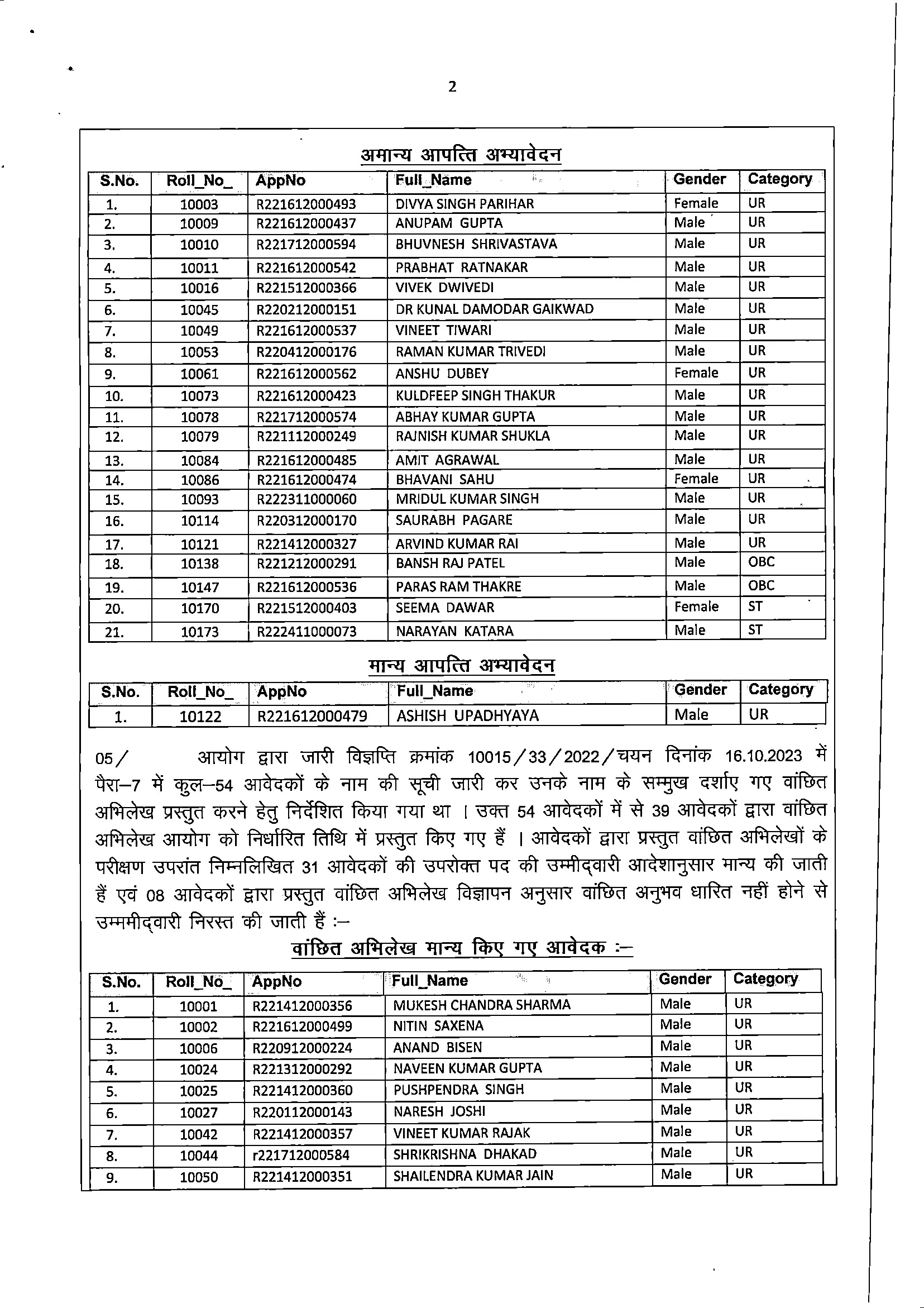 2

अमान्य आपत्ति अभ्यावेदन

| S.No. | Roll_No_ | AppNo | Full_Name | Gender | Category |
|---|---|---|---|---|---|
| 1. | 10003 | R221612000493 | DIVYA SINGH PARIHAR | Female | UR |
| 2. | 10009 | R221612000437 | ANUPAM GUPTA | Male | UR |
| 3. | 10010 | R221712000594 | BHUVNESH SHRIVASTAVA | Male | UR |
| 4. | 10011 | R221612000542 | PRABHAT RATNAKAR | Male | UR |
| 5. | 10016 | R221512000366 | VIVEK DWIVEDI | Male | UR |
| 6. | 10045 | R220212000151 | DR KUNAL DAMODAR GAIKWAD | Male | UR |
| 7. | 10049 | R221612000537 | VINEET TIWARI | Male | UR |
| 8. | 10053 | R220412000176 | RAMAN KUMAR TRIVEDI | Male | UR |
| 9. | 10061 | R221612000562 | ANSHU DUBEY | Female | UR |
| 10. | 10073 | R221612000423 | KULDFEEP SINGH THAKUR | Male | UR |
| 11. | 10078 | R221712000574 | ABHAY KUMAR GUPTA | Male | UR |
| 12. | 10079 | R221112000249 | RAJNISH KUMAR SHUKLA | Male | UR |
| 13. | 10084 | R221612000485 | AMIT AGRAWAL | Male | UR |
| 14. | 10086 | R221612000474 | BHAVANI SAHU | Female | UR |
| 15. | 10093 | R222311000060 | MRIDUL KUMAR SINGH | Male | UR |
| 16. | 10114 | R220312000170 | SAURABH PAGARE | Male | UR |
| 17. | 10121 | R221412000327 | ARVIND KUMAR RAI | Male | UR |
| 18. | 10138 | R221212000291 | BANSH RAJ PATEL | Male | OBC |
| 19. | 10147 | R221612000536 | PARAS RAM THAKRE | Male | OBC |
| 20. | 10170 | R221512000403 | SEEMA DAWAR | Female | ST |
| 21. | 10173 | R222411000073 | NARAYAN KATARA | Male | ST |

मान्य आपत्ति अभ्यावेदन

| S.No. | Roll_No_ | AppNo | Full_Name | Gender | Category |
|---|---|---|---|---|---|
| 1. | 10122 | R221612000479 | ASHISH UPADHYAYA | Male | UR |

05/ आयोग द्वारा जारी विज्ञप्ति क्रमांक 10015/33/2022/चयन दिनांक 16.10.2023 में पैरा–7 में कुल–54 आवेदकों के नाम की सूची जारी कर उनके नाम के सम्मुख दर्शाए गए वांछित अभिलेख प्रस्तुत करने हेतु निर्देशित किया गया था । उक्त 54 आवेदकों में से 39 आवेदकों द्वारा वांछित अभिलेख आयोग को निर्धारित तिथि में प्रस्तुत किए गए हैं । आवेदकों द्वारा प्रस्तुत वांछित अभिलेखों के परीक्षण उपरांत निम्नलिखित 31 आवेदकों की उपरोक्त पद की उम्मीद्वारी आदेशानुसार मान्य की जाती हैं एवं 08 आवेदकों द्वारा प्रस्तुत वांछित अभिलेख विज्ञापन अनुसार वांछित अनुभव धारित नहीं होने से उम्ममीद्वारी निरस्त की जाती हैं :–

वांछित अभिलेख मान्य किए गए आवेदक :–

| S.No. | Roll_No_ | AppNo | Full_Name | Gender | Category |
|---|---|---|---|---|---|
| 1. | 10001 | R221412000356 | MUKESH CHANDRA SHARMA | Male | UR |
| 2. | 10002 | R221612000499 | NITIN SAXENA | Male | UR |
| 3. | 10006 | R220912000224 | ANAND BISEN | Male | UR |
| 4. | 10024 | R221312000292 | NAVEEN KUMAR GUPTA | Male | UR |
| 5. | 10025 | R221412000360 | PUSHPENDRA SINGH | Male | UR |
| 6. | 10027 | R220112000143 | NARESH JOSHI | Male | UR |
| 7. | 10042 | R221412000357 | VINEET KUMAR RAJAK | Male | UR |
| 8. | 10044 | r221712000584 | SHRIKRISHNA DHAKAD | Male | UR |
| 9. | 10050 | R221412000351 | SHAILENDRA KUMAR JAIN | Male | UR |